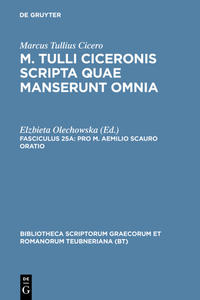 DE GRUYTER

Marcus Tullius Cicero
M. TULLI CICERONIS SCRIPTA QUAE MANSERUNT OMNIA

Elzbieta Olechowska (Ed.)
FASCICULUS 25A: PRO M. AEMILIO SCAURO ORATIO

BIBLIOTHECA SCRIPTORUM GRAECORUM ET ROMANORUM TEUBNERIANA (BT)

DE G